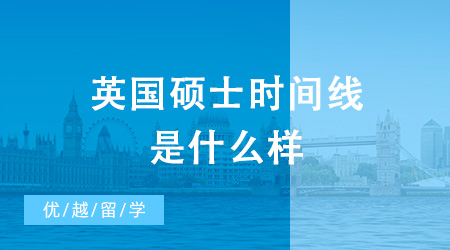 英国硕士时间线
是什么样

优/越/留/学